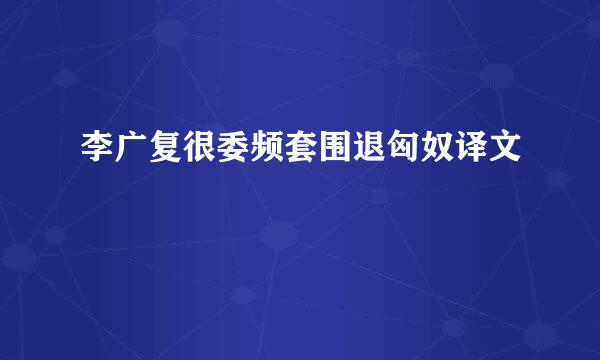 李广复很委频套围退匈奴译文